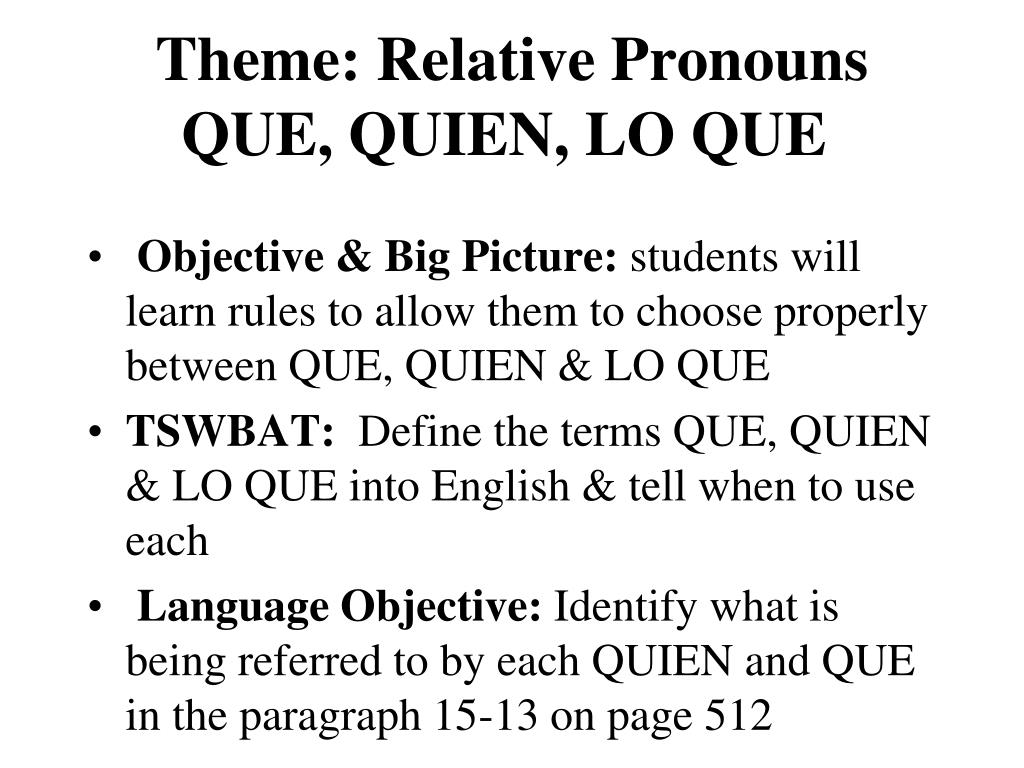 Theme: Relative Pronouns QUE, QUIEN, LO QUE

• Objective & Big Picture: students will learn rules to allow them to choose properly between QUE, QUIEN & LO QUE

• TSWBAT: Define the terms QUE, QUIEN & LO QUE into English & tell when to use each

• Language Objective: Identify what is being referred to by each QUIEN and QUE in the paragraph 15-13 on page 512